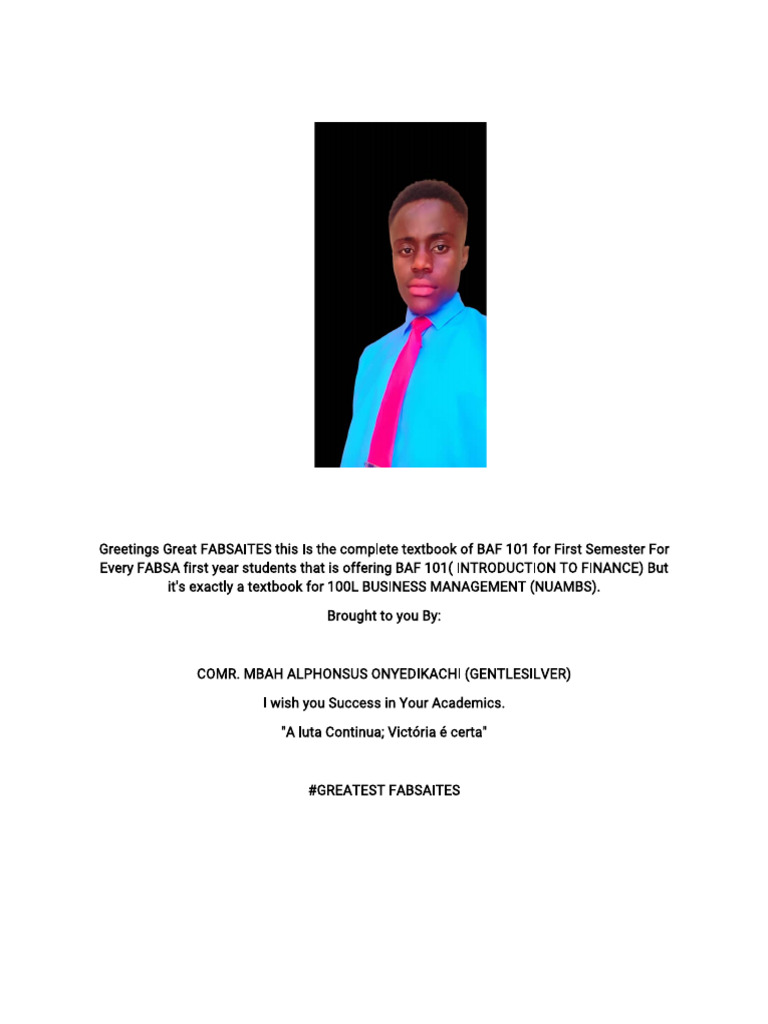 Greetings Great FABSAITES this Is the complete textbook of BAF 101 for First Semester For Every FABSA first year students that is offering BAF 101( INTRODUCTION TO FINANCE) But it's exactly a textbook for 100L BUSINESS MANAGEMENT (NUAMBS).

Brought to you By:

COMR. MBAH ALPHONSUS ONYEDIKACHI (GENTLESILVER)

I wish you Success in Your Academics.

"A luta Continua; Victória é certa"

#GREATEST FABSAITES